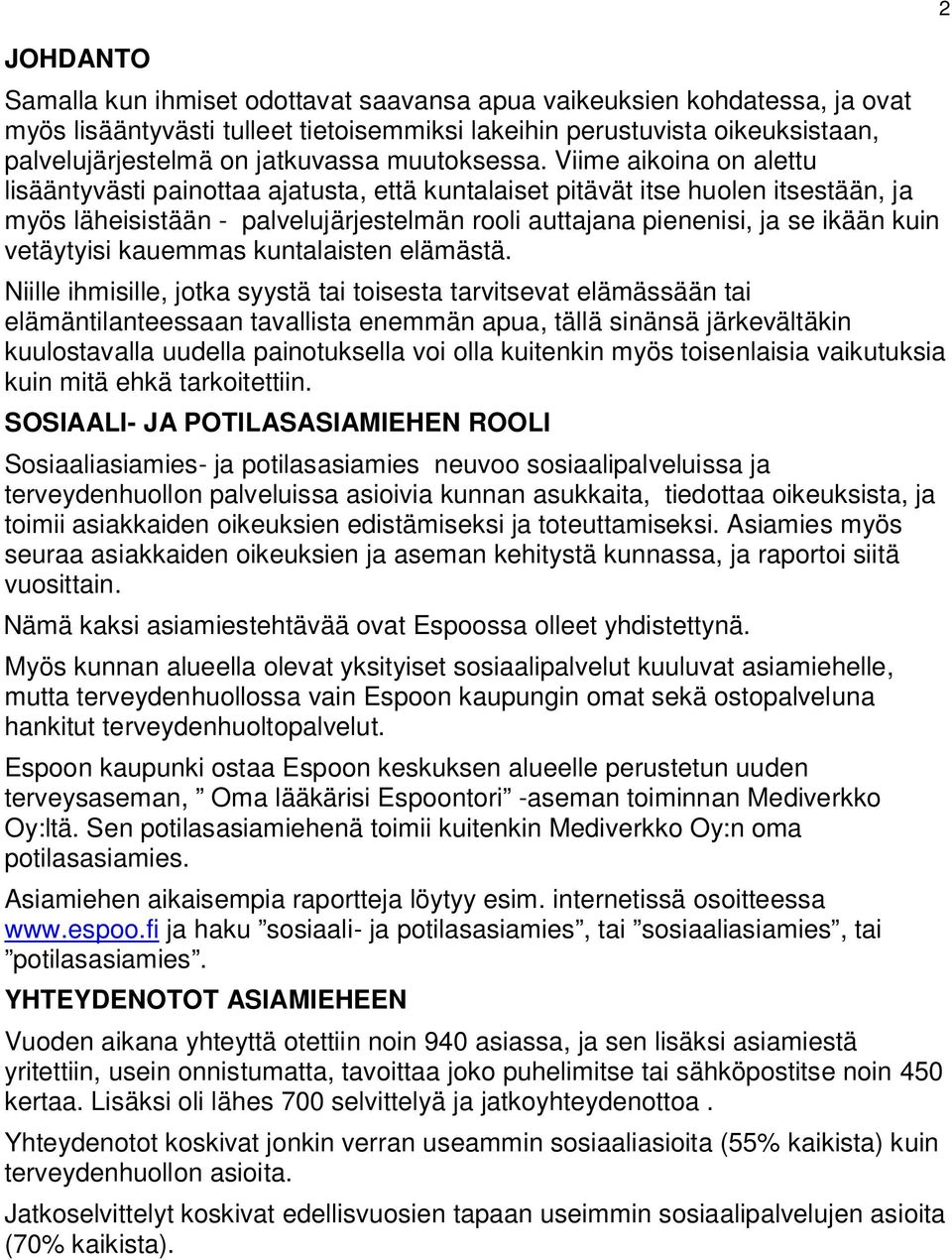 2

JOHDANTO

Samalla kun ihmiset odottavat saavansa apua vaikeuksien kohdatessa, ja ovat myös lisääntyvästi tulleet tietoisemmiksi lakeihin perustuvista oikeuksistaan, palvelujärjestelmä on jatkuvassa muutoksessa. Viime aikoina on alettu lisääntyvästi painottaa ajatusta, että kuntalaiset pitävät itse huolen itsestään, ja myös läheisistään - palvelujärjestelmän rooli auttajana pienenisi, ja se ikään kuin vetäytyisi kauemmas kuntalaisten elämästä.

Niille ihmisille, jotka syystä tai toisesta tarvitsevat elämässään tai elämäntilanteessaan tavallista enemmän apua, tällä sinänsä järkevältäkin kuulostavalla uudella painotuksella voi olla kuitenkin myös toisenlaisia vaikutuksia kuin mitä ehkä tarkoitettiin.

SOSIAALI- JA POTILASASIAMIEHEN ROOLI

Sosiaaliasiamies- ja potilasasiamies neuvoo sosiaalipalveluissa ja terveydenhuollon palveluissa asioivia kunnan asukkaita, tiedottaa oikeuksista, ja toimii asiakkaiden oikeuksien edistämiseksi ja toteuttamiseksi. Asiamies myös seuraa asiakkaiden oikeuksien ja aseman kehitystä kunnassa, ja raportoi siitä vuosittain.

Nämä kaksi asiamiestehtävää ovat Espoossa olleet yhdistettynä.

Myös kunnan alueella olevat yksityiset sosiaalipalvelut kuuluvat asiamiehelle, mutta terveydenhuollossa vain Espoon kaupungin omat sekä ostopalveluna hankitut terveydenhuoltopalvelut.

Espoon kaupunki ostaa Espoon keskuksen alueelle perustetun uuden terveysaseman, ” Oma lääkärisi Espoontori” -aseman toiminnan Mediverkko Oy:ltä. Sen potilasasiamiehenä toimii kuitenkin Mediverkko Oy:n oma potilasasiamies.

Asiamiehen aikaisempia raportteja löytyy esim. internetissä osoitteessa www.espoo.fi ja haku ”sosiaali- ja potilasasiamies”, tai ”sosiaaliasiamies”, tai ”potilasasiamies”.

YHTEYDENOTOT ASIAMIEHEEN

Vuoden aikana yhteyttä otettiin noin 940 asiassa, ja sen lisäksi asiamiestä yritettiin, usein onnistumatta, tavoittaa joko puhelimitse tai sähköpostitse noin 450 kertaa. Lisäksi oli lähes 700 selvittelyä ja jatkoyhteydenottoa .

Yhteydenotot koskivat jonkin verran useammin sosiaaliasioita (55% kaikista) kuin terveydenhuollon asioita.

Jatkoselvittelyt koskivat edellisvuosien tapaan useimmin sosiaalipalvelujen asioita (70% kaikista).